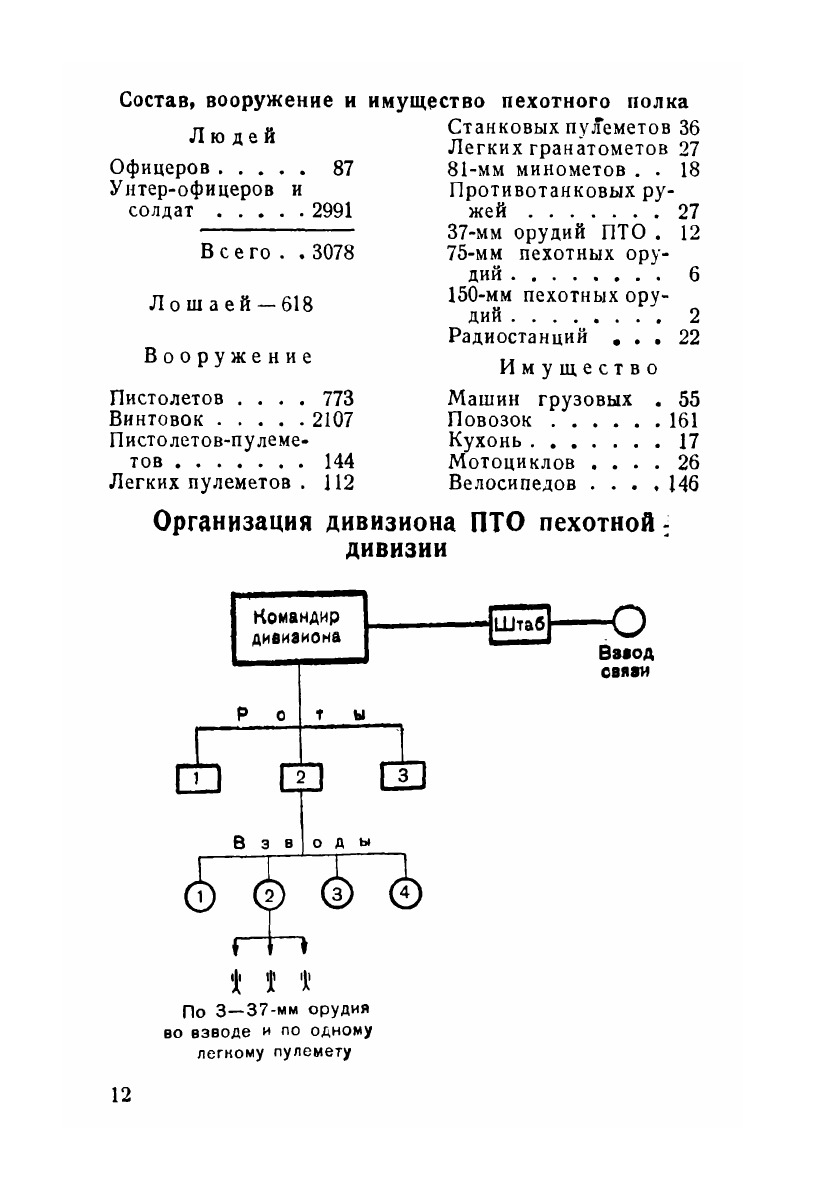 Состав, вооружение и имущество пехотного полка

Людей

Офицеров . . . . . 87
Унтер-офицеров и солдат . . . . . 2991

Всего . . 3078

Лошаей — 618

Вооружение

Пистолетов . . . . 773
Винтовок . . . . . 2107
Пистолетов-пулеметов . . . . . . . 144
Легких пулеметов . 112

Станковых пулеметов 36
Легких гранатометов 27
81-мм минометов . . 18
Противотанковых ружей . . . . . . . 27
37-мм орудий ПТО . 12
75-мм пехотных орудий . . . . . . . . 6
150-мм пехотных орудий . . . . . . . . 2
Радиостанций . . . 22

Имущество

Машин грузовых . 55
Повозок . . . . . . 161
Кухонь . . . . . . . 17
Мотоциклов . . . . 26
Велосипедов . . . . 146

Организация дивизиона ПТО пехотной дивизии

Командир дивизиона

Штаб

Взвод связи

Роты

1 2 3

Взводы

1 2 3 4

По 3—37-мм орудия во взводе и по одному легкому пулемету

12